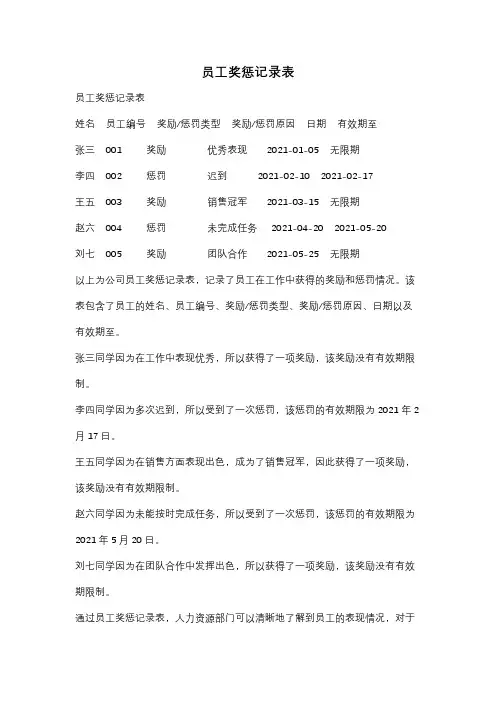 员工奖惩记录表

员工奖惩记录表

姓名 员工编号 奖励/惩罚类型 奖励/惩罚原因 日期 有效期至

张三 001 奖励 优秀表现 2021-01-05 无限期

李四 002 惩罚 迟到 2021-02-10 2021-02-17

王五 003 奖励 销售冠军 2021-03-15 无限期

赵六 004 惩罚 未完成任务 2021-04-20 2021-05-20

刘七 005 奖励 团队合作 2021-05-25 无限期

以上为公司员工奖惩记录表，记录了员工在工作中获得的奖励和惩罚情况。该表包含了员工的姓名、员工编号、奖励/惩罚类型、奖励/惩罚原因、日期以及有效期至。

张三同学因为在工作中表现优秀，所以获得了一项奖励，该奖励没有有效期限制。

李四同学因为多次迟到，所以受到了一次惩罚，该惩罚的有效期限为 2021 年 2 月 17 日。

王五同学因为在销售方面表现出色，成为了销售冠军，因此获得了一项奖励，该奖励没有有效期限制。

赵六同学因为未能按时完成任务，所以受到了一次惩罚，该惩罚的有效期限为 2021 年 5 月 20 日。

刘七同学因为在团队合作中发挥出色，所以获得了一项奖励，该奖励没有有效期限制。

通过员工奖惩记录表，人力资源部门可以清晰地了解到员工的表现情况，对于